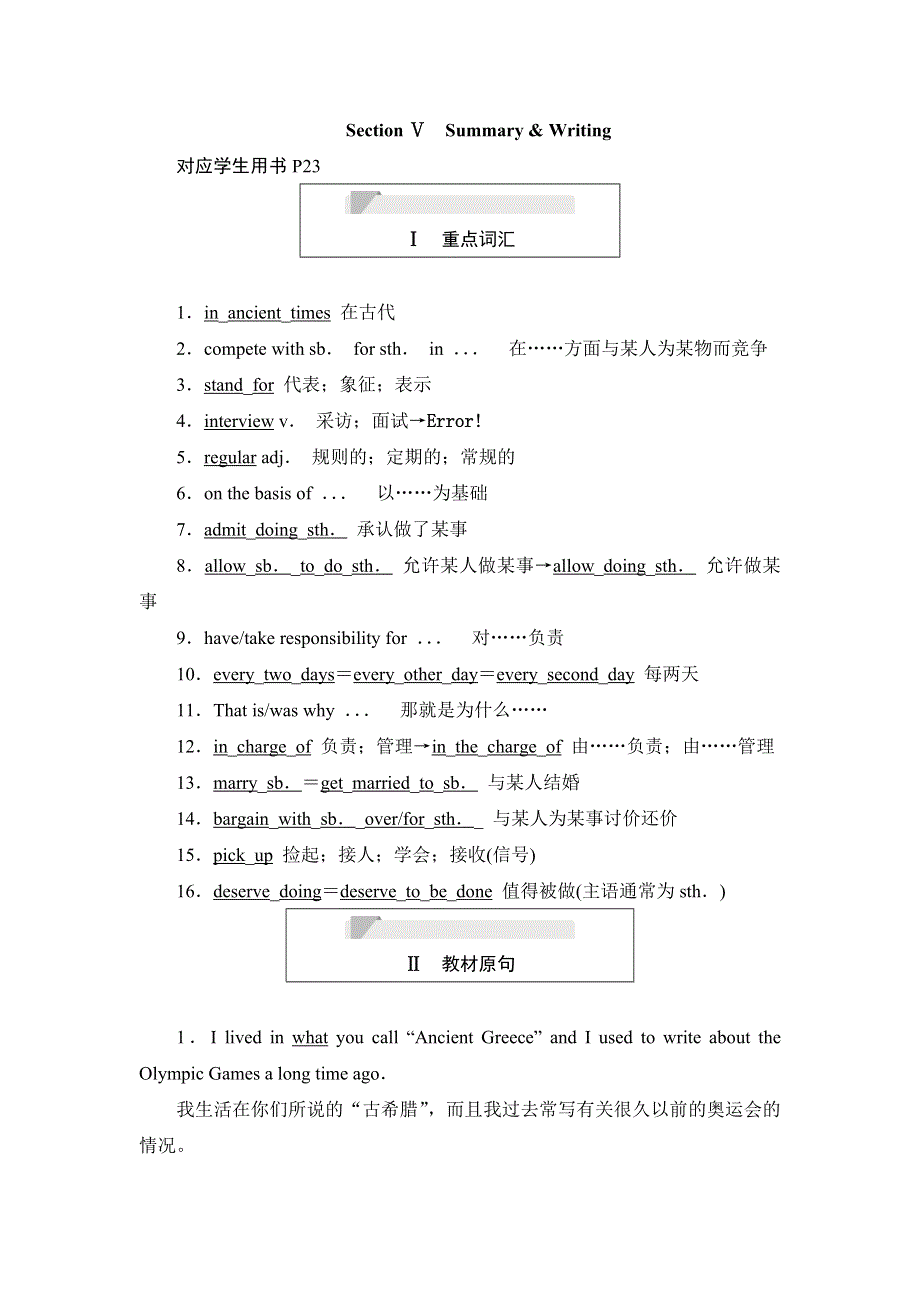 Section Ⅴ Summary & Writing

对应学生用书 P23

Ⅰ 重点词汇

1．in ancient times 在古代

2．compete with sb． for sth． in ... 在……方面与某人为某物而竞争

3．stand for 代表；象征；表示

4．interview v． 采访；面试→Error!

5．regular adj． 规则的；定期的；常规的

6．on the basis of ... 以……为基础

7．admit doing sth． 承认做了某事

8．allow sb． to do sth． 允许某人做某事→allow doing sth． 允许做某事

9．have/take responsibility for ... 对……负责

10．every two days＝every other day＝every second day 每两天

11．That is/was why ... 那就是为什么……

12．in charge of 负责；管理→in the charge of 由……负责；由……管理

13．marry sb．＝get married to sb． 与某人结婚

14．bargain with sb． over/for sth． 与某人为某事讨价还价

15．pick up 捡起；接人；学会；接收(信号)

16．deserve doing＝deserve to be done 值得被做(主语通常为 sth．)

Ⅱ 教材原句

1．I lived in what you call “Ancient Greece” and I used to write about the Olympic Games a long time ago.

我生活在你们所说的“古希腊”，而且我过去常写有关很久以前的奥运会的情况。